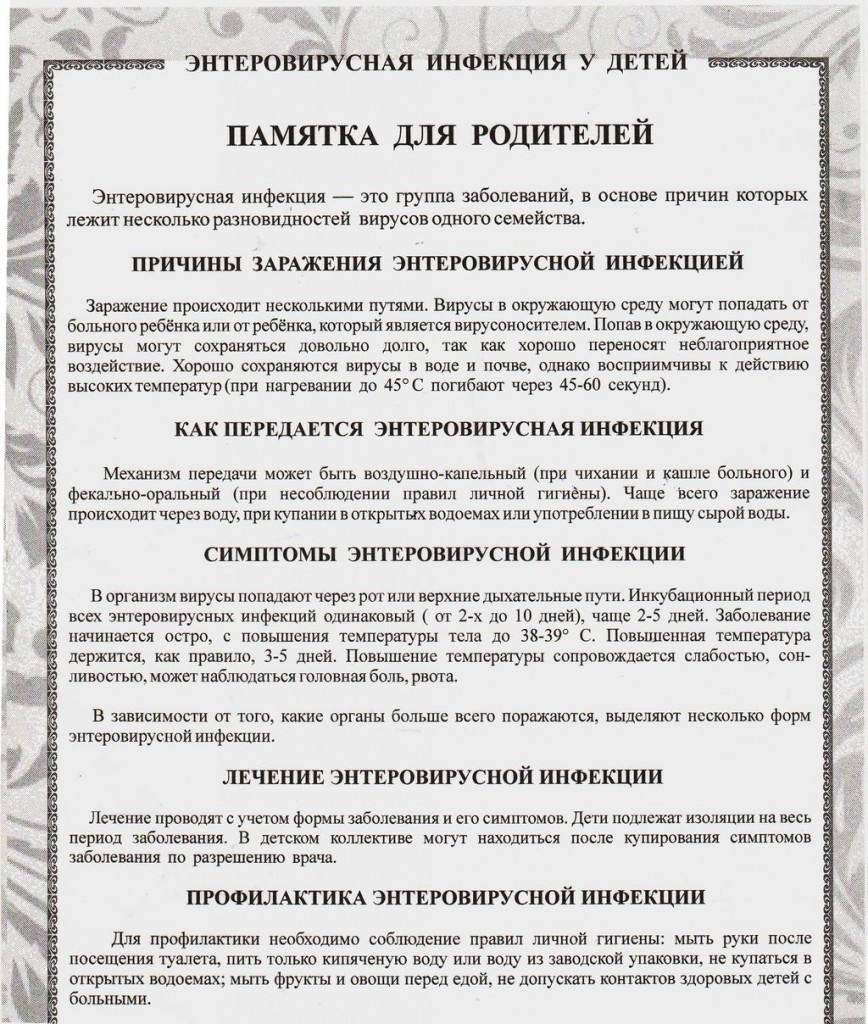 ЭНТЕРОВИРУСНАЯ ИНФЕКЦИЯ У ДЕТЕЙ

ПАМЯТКА ДЛЯ РОДИТЕЛЕЙ

Энтеровирусная инфекция — это группа заболеваний, в основе причин которых лежит несколько разновидностей вирусов одного семейства.

ПРИЧИНЫ ЗАРАЖЕНИЯ ЭНТЕРОВИРУСНОЙ ИНФЕКЦИЕЙ

Заражение происходит несколькими путями. Вирусы в окружающую среду могут попадать от больного ребёнка или от ребёнка, который является вирусоносителем. Попав в окружающую среду, вирусы могут сохраняться довольно долго, так как хорошо переносят неблагоприятное воздействие. Хорошо сохраняются вирусы в воде и почве, однако восприимчивы к действию высоких температур (при нагревании до 45° С погибают через 45-60 секунд).

КАК ПЕРЕДАЕТСЯ ЭНТЕРОВИРУСНАЯ ИНФЕКЦИЯ

Механизм передачи может быть воздушно-капельный (при чихании и кашле больного) и фекально-оральный (при несоблюдении правил личной гигиены). Чаще всего заражение происходит через воду, при купании в открытых водоемах или употреблении в пищу сырой воды.

СИМПТОМЫ ЭНТЕРОВИРУСНОЙ ИНФЕКЦИИ

В организм вирусы попадают через рот или верхние дыхательные пути. Инкубационный период всех энтеровирусных инфекций одинаковый ( от 2-х до 10 дней), чаще 2-5 дней. Заболевание начинается остро, с повышения температуры тела до 38-39° С. Повышенная температура держится, как правило, 3-5 дней. Повышение температуры сопровождается слабостью, сонливостью, может наблюдаться головная боль, рвота.

В зависимости от того, какие органы больше всего поражаются, выделяют несколько форм энтеровирусной инфекции.

ЛЕЧЕНИЕ ЭНТЕРОВИРУСНОЙ ИНФЕКЦИИ

Лечение проводят с учетом формы заболевания и его симптомов. Дети подлежат изоляции на весь период заболевания. В детском коллективе могут находиться после купирования симптомов заболевания по разрешению врача.

ПРОФИЛАКТИКА ЭНТЕРОВИРУСНОЙ ИНФЕКЦИИ

Для профилактики необходимо соблюдение правил личной гигиены: мыть руки после посещения туалета, пить только кипяченую воду или воду из заводской упаковки, не купаться в открытых водоемах; мыть фрукты и овощи перед едой, не допускать контактов здоровых детей с больными.